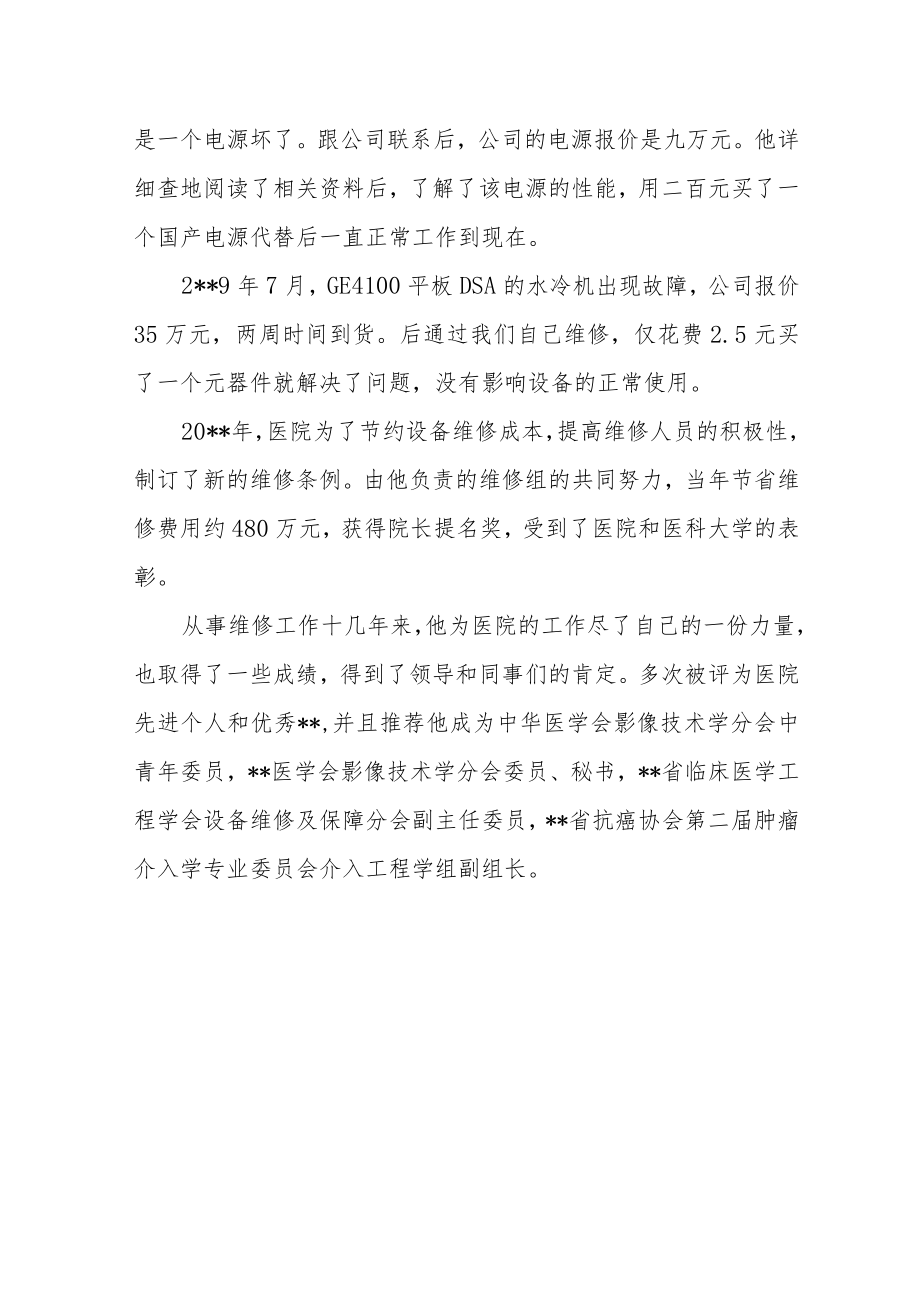 是一个电源坏了。跟公司联系后，公司的电源报价是九万元。他详细查地阅读了相关资料后，了解了该电源的性能，用二百元买了一个国产电源代替后一直正常工作到现在。

2**9 年 7 月，GE4100 平板 DSA 的水冷机出现故障，公司报价 35 万元，两周时间到货。后通过我们自己维修，仅花费 2.5 元买了一个元器件就解决了问题，没有影响设备的正常使用。

20**年，医院为了节约设备维修成本，提高维修人员的积极性，制订了新的维修条例。由他负责的维修组的共同努力，当年节省维修费用约 480 万元，获得院长提名奖，受到了医院和医科大学的表彰。

从事维修工作十几年来，他为医院的工作尽了自己的一份力量，也取得了一些成绩，得到了领导和同事们的肯定。多次被评为医院先进个人和优秀**，并且推荐他成为中华医学会影像技术学分会中青年委员，**医学会影像技术学分会委员、秘书，**省临床医学工程学会设备维修及保障分会副主任委员，**省抗癌协会第二届肿瘤介入学专业委员会介入工程学组副组长。